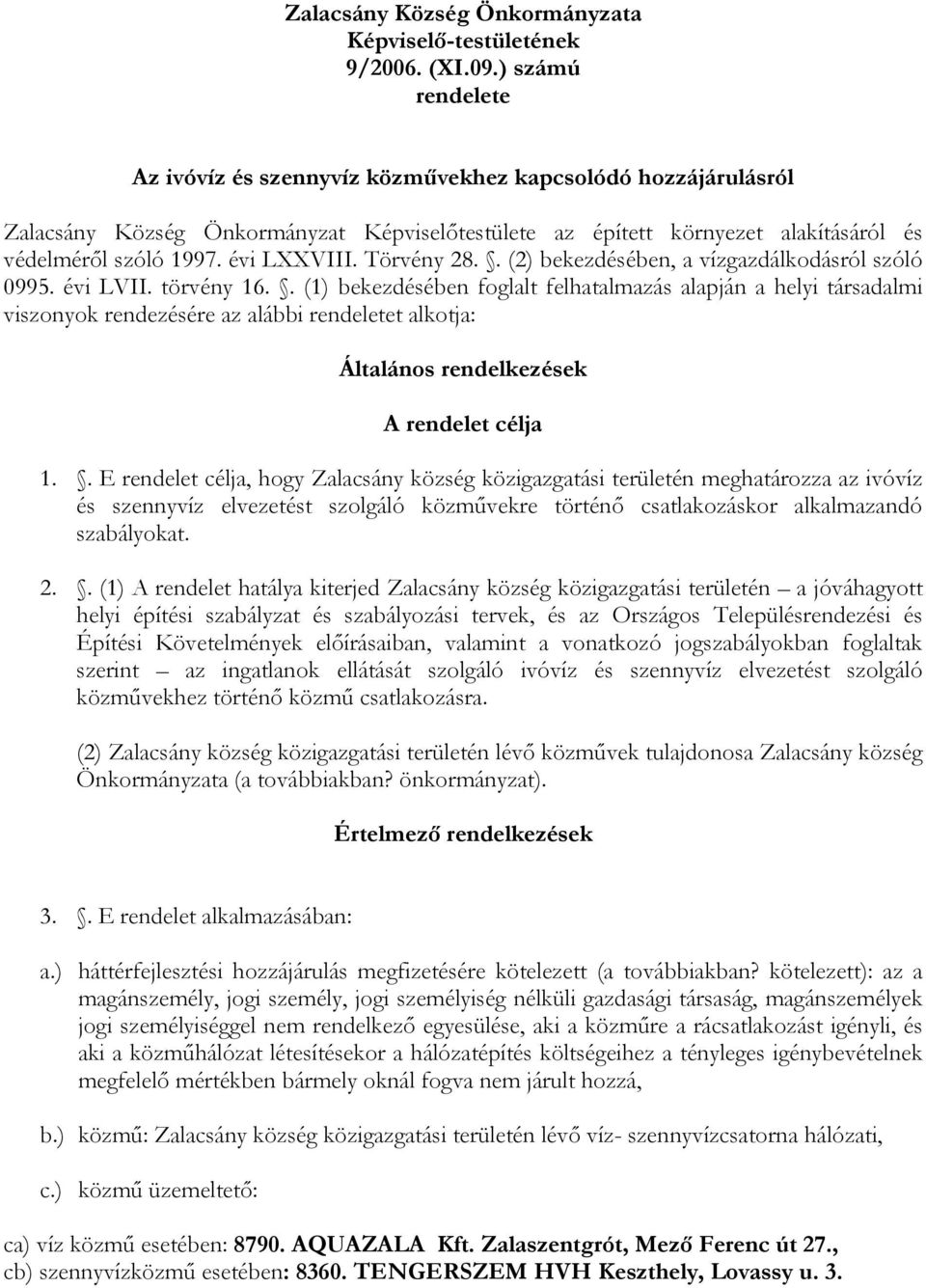 Zalacsány Község Önkormányzata
Képviselő-testületének
9/2006. (XI.09.) számú
rendelete

Az ivóvíz és szennyvíz közművekhez kapcsolódó hozzájárulásról

Zalacsány Község Önkormányzat Képviselőtestülete az épített környezet alakításáról és védelméről szóló 1997. évi LXXVIII. Törvény 28. . (2) bekezdésében, a vízgazdálkodásról szóló 0995. évi LVII. törvény 16. . (1) bekezdésében foglalt felhatalmazás alapján a helyi társadalmi viszonyok rendezésére az alábbi rendeletet alkotja:

Általános rendelkezések

A rendelet célja

1. . E rendelet célja, hogy Zalacsány község közigazgatási területén meghatározza az ivóvíz és szennyvíz elvezetést szolgáló közművekre történő csatlakozáskor alkalmazandó szabályokat.

2. . (1) A rendelet hatálya kiterjed Zalacsány község közigazgatási területén – a jóváhagyott helyi építési szabályzat és szabályozási tervek, és az Országos Településrendezési és Építési Követelmények előírásaiban, valamint a vonatkozó jogszabályokban foglaltak szerint – az ingatlanok ellátását szolgáló ivóvíz és szennyvíz elvezetést szolgáló közművekhez történő közmű csatlakozásra.

(2) Zalacsány község közigazgatási területén lévő közművek tulajdonosa Zalacsány község Önkormányzata (a továbbiakban? önkormányzat).

Értelmező rendelkezések

3. . E rendelet alkalmazásában:

a.) háttérfejlesztési hozzájárulás megfizetésére kötelezett (a továbbiakban? kötelezett): az a magánszemély, jogi személy, jogi személyiség nélküli gazdasági társaság, magánszemélyek jogi személyiséggel nem rendelkező egyesülése, aki a közműre a rácsatlakozást igényli, és aki a közműhálózat létesítésekor a hálózatépítés költségeihez a tényleges igénybevételnek megfelelő mértékben bármely oknál fogva nem járult hozzá,

b.) közmű: Zalacsány község közigazgatási területén lévő víz- szennyvízcsatorna hálózati,

c.) közmű üzemeltető:

ca) víz közmű esetében: 8790. AQUAZALA Kft. Zalaszentgrót, Mező Ferenc út 27.,
cb) szennyvízközmű esetében: 8360. TENGERSZEM HVH Keszthely, Lovassy u. 3.